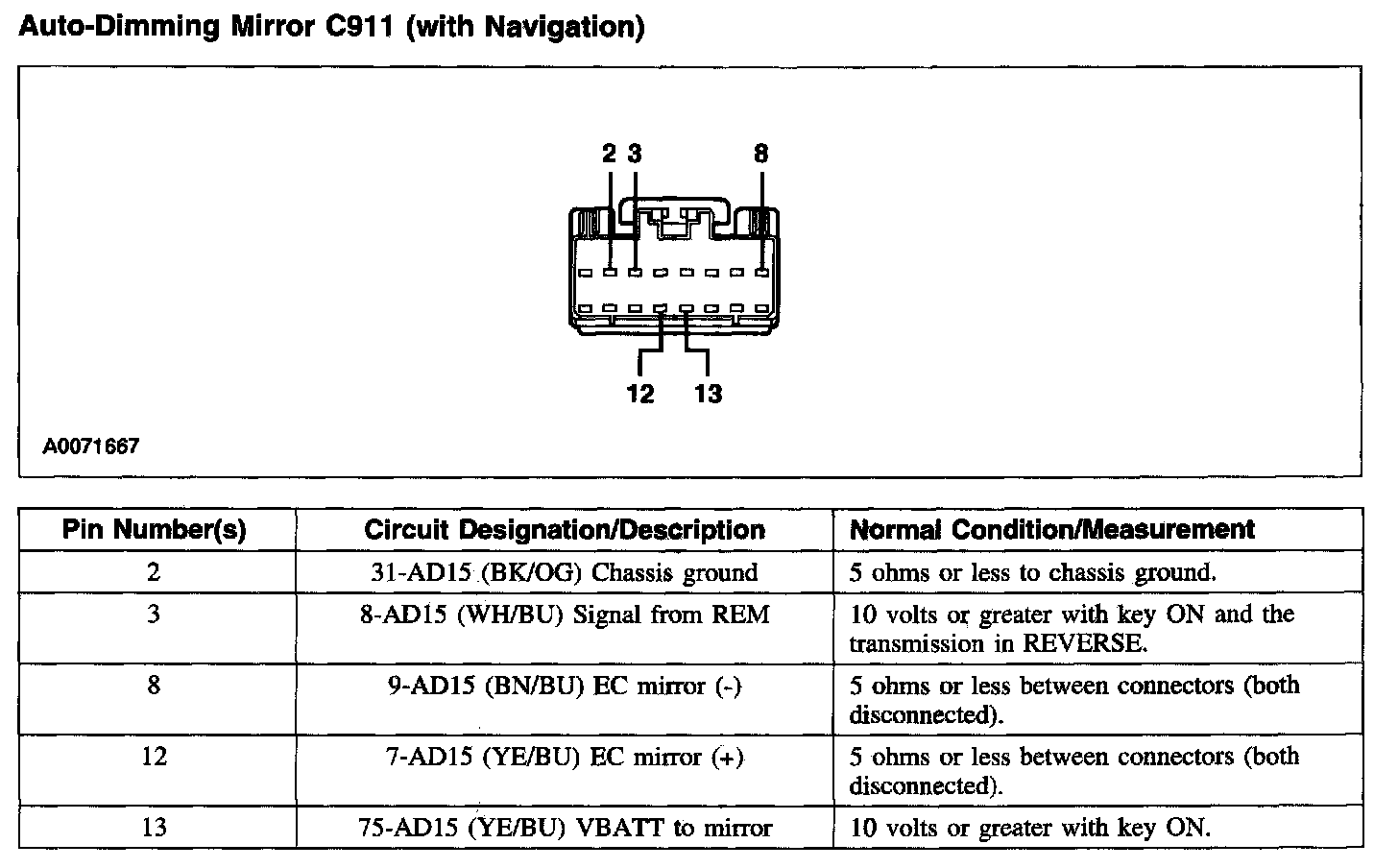 Auto-Dimming Mirror C911 (with Navigation)

2 3 8

12 13

A0071667

| Pin Number(s) | Circuit Designation/Description | Normal Condition/Measurement |
|---|---|---|
| 2 | 31-AD15 (BK/OG) Chassis ground | 5 ohms or less to chassis ground. |
| 3 | 8-AD15 (WH/BU) Signal from REM | 10 volts or greater with key ON and the transmission in REVERSE. |
| 8 | 9-AD15 (BN/BU) EC mirror (-) | 5 ohms or less between connectors (both disconnected). |
| 12 | 7-AD15 (YE/BU) EC mirror (+) | 5 ohms or less between connectors (both disconnected). |
| 13 | 75-AD15 (YE/BU) VBATT to mirror | 10 volts or greater with key ON. |